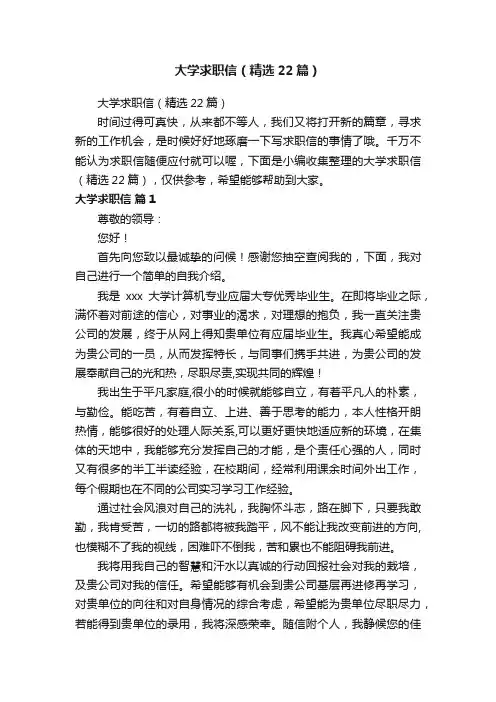 大学求职信（精选22篇）

大学求职信（精选22篇）

时间过得可真快，从来都不等人，我们又将打开新的篇章，寻求新的工作机会，是时候好好地琢磨一下写求职信的事情了哦。千万不能认为求职信随便应付就可以喔，下面是小编收集整理的大学求职信（精选22篇），仅供参考，希望能够帮助到大家。

大学求职信 篇1

尊敬的领导：

您好！

首先向您致以最诚挚的问候！感谢您抽空查阅我的，下面，我对自己进行一个简单的自我介绍。

我是 xxx 大学计算机专业应届大专优秀毕业生。在即将毕业之际，满怀着对前途的信心，对事业的渴求，对理想的抱负，我一直关注贵公司的发展，终于从网上得知贵单位有应届毕业生。我真心希望能成为贵公司的一员，从而发挥特长，与同事们携手共进，为贵公司的发展奉献自己的光和热，尽职尽责,实现共同的辉煌！

我出生于平凡家庭,很小的时候就能够自立，有着平凡人的朴素，与勤俭。能吃苦，有着自立、上进、善于思考的能力，本人性格开朗热情，能够很好的处理人际关系,可以更好更快地适应新的环境，在集体的天地中，我能够充分发挥自己的才能，是个责任心强的人，同时又有很多的半工半读经验，在校期间，经常利用课余时间外出工作，每个假期也在不同的公司实习学习工作经验。

通过社会风浪对自己的洗礼，我胸怀斗志，路在脚下，只要我敢勤，我肯受苦，一切的路都将被我踏平，风不能让我改变前进的方向,也模糊不了我的视线，困难吓不倒我，苦和累也不能阻碍我前进。

我将用我自己的智慧和汗水以真诚的行动回报社会对我的栽培，及贵公司对我的信任。希望能够有机会到贵公司基层再进修再学习，对贵单位的向往和对自身情况的综合考虑，希望能为贵单位尽职尽力，若能得到贵单位的录用，我将深感荣幸。随信附个人，我静候您的佳